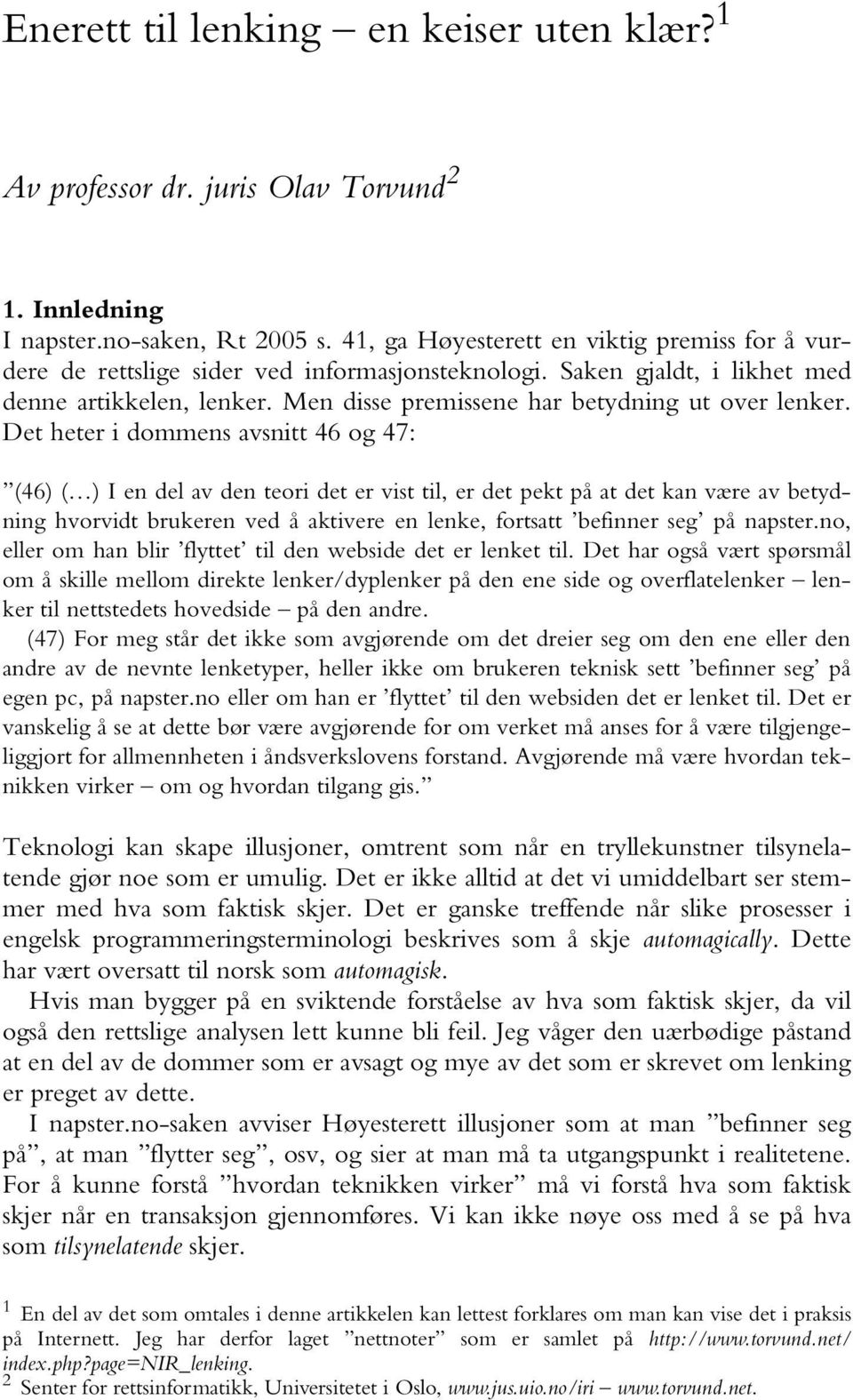 Enerett til lenking – en keiser uten klær?$^1$

Av professor dr. juris Olav Torvund$^2$

1. Innledning
I napster.no-saken, Rt 2005 s. 41, ga Høyesterett en viktig premiss for å vurdere de rettslige sider ved informasjonsteknologi. Saken gjaldt, i likhet med denne artikkelen, lenker. Men disse premissene har betydning ut over lenker. Det heter i dommens avsnitt 46 og 47:

”(46) (…) I en del av den teori det er vist til, er det pekt på at det kan være av betydning hvorvidt brukeren ved å aktivere en lenke, fortsatt ’befinner seg’ på napster.no, eller om han blir ’flyttet’ til den webside det er lenket til. Det har også vært spørsmål om å skille mellom direkte lenker/dyplenker på den ene side og overflatelenker – lenker til nettstedets hovedside – på den andre.
(47) For meg står det ikke som avgjørende om det dreier seg om den ene eller den andre av de nevnte lenketyper, heller ikke om brukeren teknisk sett ’befinner seg’ på egen pc, på napster.no eller om han er ’flyttet’ til den websiden det er lenket til. Det er vanskelig å se at dette bør være avgjørende for om verket må anses for å være tilgjengeliggjort for allmennheten i åndsverkslovens forstand. Avgjørende må være hvordan teknikken virker – om og hvordan tilgang gis.”

Teknologi kan skape illusjoner, omtrent som når en tryllekunstner tilsynelatende gjør noe som er umulig. Det er ikke alltid at det vi umiddelbart ser stemmer med hva som faktisk skjer. Det er ganske treffende når slike prosesser i engelsk programmeringsterminologi beskrives som å skje automagically. Dette har vært oversatt til norsk som automagisk.
Hvis man bygger på en sviktende forståelse av hva som faktisk skjer, da vil også den rettslige analysen lett kunne bli feil. Jeg våger den uærbødige påstand at en del av de dommer som er avsagt og mye av det som er skrevet om lenking er preget av dette.
I napster.no-saken avviser Høyesterett illusjoner som at man ”befinner seg på”, at man ”flytter seg”, osv, og sier at man må ta utgangspunkt i realitetene. For å kunne forstå ”hvordan teknikken virker” må vi forstå hva som faktisk skjer når en transaksjon gjennomføres. Vi kan ikke nøye oss med å se på hva som tilsynelatende skjer.

$^1$ En del av det som omtales i denne artikkelen kan lettest forklares om man kan vise det i praksis på Internett. Jeg har derfor laget ”nettnoter” som er samlet på http://www.torvund.net/index.php?page=NIR_lenking.
$^2$ Senter for rettsinformatikk, Universitetet i Oslo, www.jus.uio.no/iri – www.torvund.net.